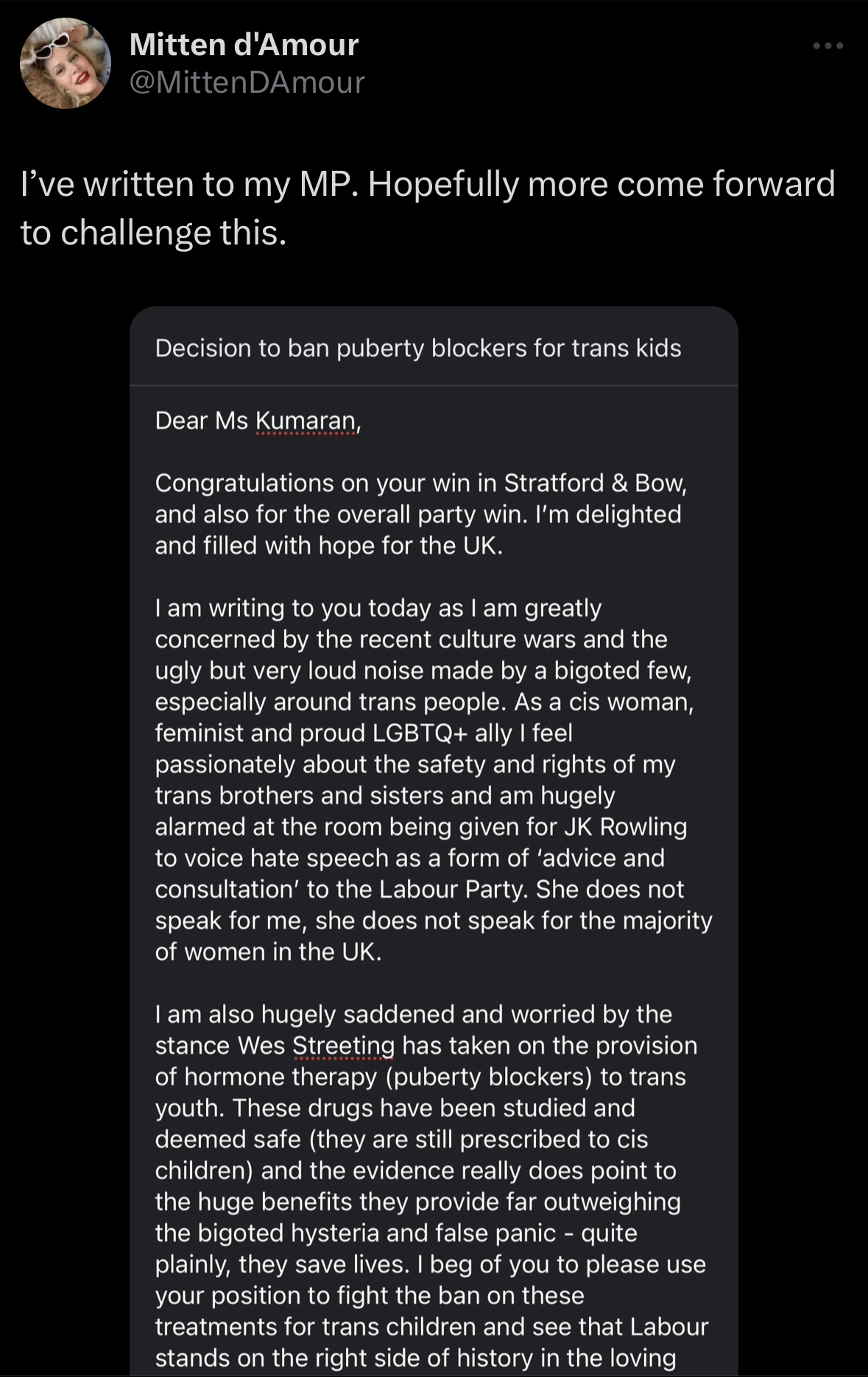 Mitten d'Amour
@MittenDAmour

I've written to my MP. Hopefully more come forward to challenge this.

Decision to ban puberty blockers for trans kids

Dear Ms Kumaran,

Congratulations on your win in Stratford & Bow, and also for the overall party win. I'm delighted and filled with hope for the UK.

I am writing to you today as I am greatly concerned by the recent culture wars and the ugly but very loud noise made by a bigoted few, especially around trans people. As a cis woman, feminist and proud LGBTQ+ ally I feel passionately about the safety and rights of my trans brothers and sisters and am hugely alarmed at the room being given for JK Rowling to voice hate speech as a form of 'advice and consultation' to the Labour Party. She does not speak for me, she does not speak for the majority of women in the UK.

I am also hugely saddened and worried by the stance Wes Streeting has taken on the provision of hormone therapy (puberty blockers) to trans youth. These drugs have been studied and deemed safe (they are still prescribed to cis children) and the evidence really does point to the huge benefits they provide far outweighing the bigoted hysteria and false panic - quite plainly, they save lives. I beg of you to please use your position to fight the ban on these treatments for trans children and see that Labour stands on the right side of history in the loving